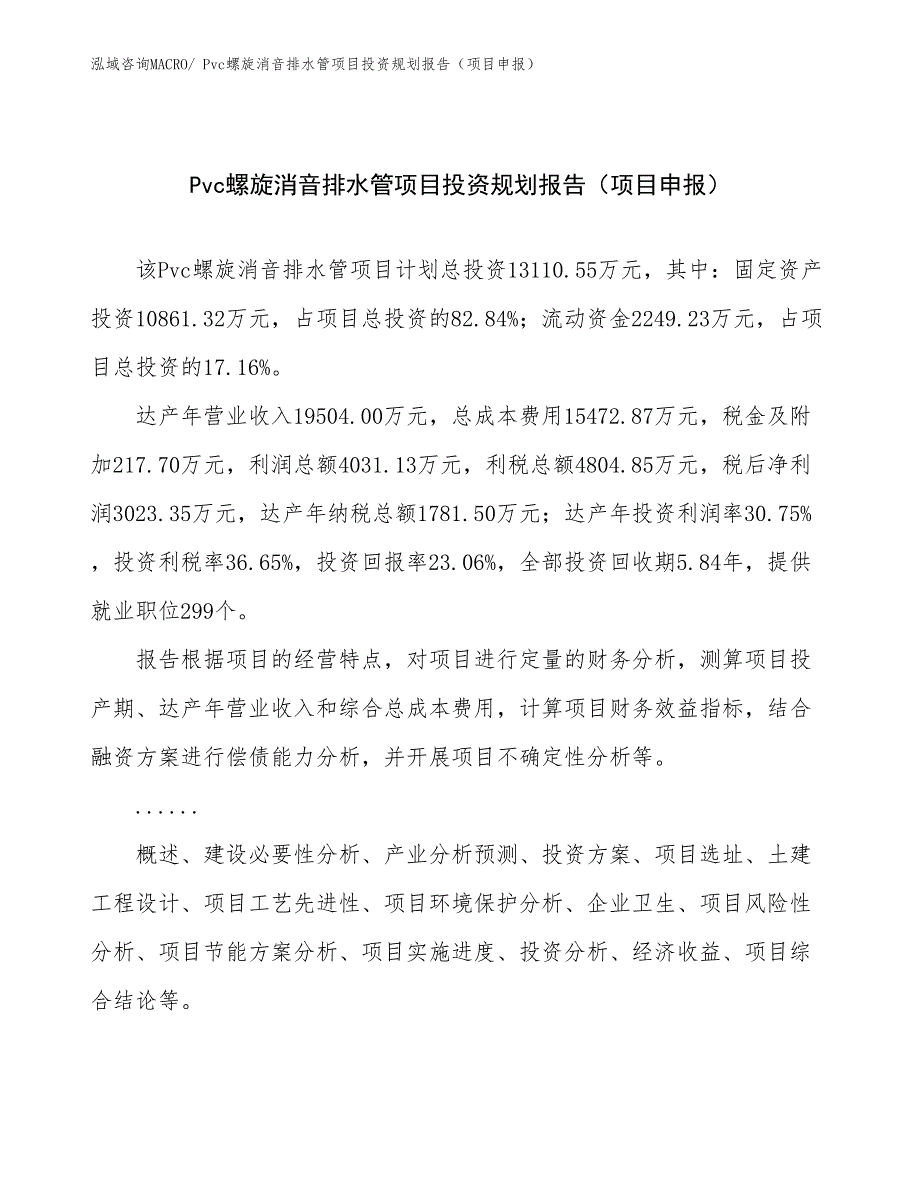 泓域咨询MACRO/ Pvc螺旋消音排水管项目投资规划报告（项目申报）

Pvc螺旋消音排水管项目投资规划报告（项目申报）

该Pvc螺旋消音排水管项目计划总投资13110.55万元，其中：固定资产投资10861.32万元，占项目总投资的82.84%；流动资金2249.23万元，占项目总投资的17.16%。

达产年营业收入19504.00万元，总成本费用15472.87万元，税金及附加217.70万元，利润总额4031.13万元，利税总额4804.85万元，税后净利润3023.35万元，达产年纳税总额1781.50万元；达产年投资利润率30.75%，投资利税率36.65%，投资回报率23.06%，全部投资回收期5.84年，提供就业职位299个。

报告根据项目的经营特点，对项目进行定量的财务分析，测算项目投产期、达产年营业收入和综合总成本费用，计算项目财务效益指标，结合融资方案进行偿债能力分析，并开展项目不确定性分析等。

......

概述、建设必要性分析、产业分析预测、投资方案、项目选址、土建工程设计、项目工艺先进性、项目环境保护分析、企业卫生、项目风险性分析、项目节能方案分析、项目实施进度、投资分析、经济收益、项目综合结论等。